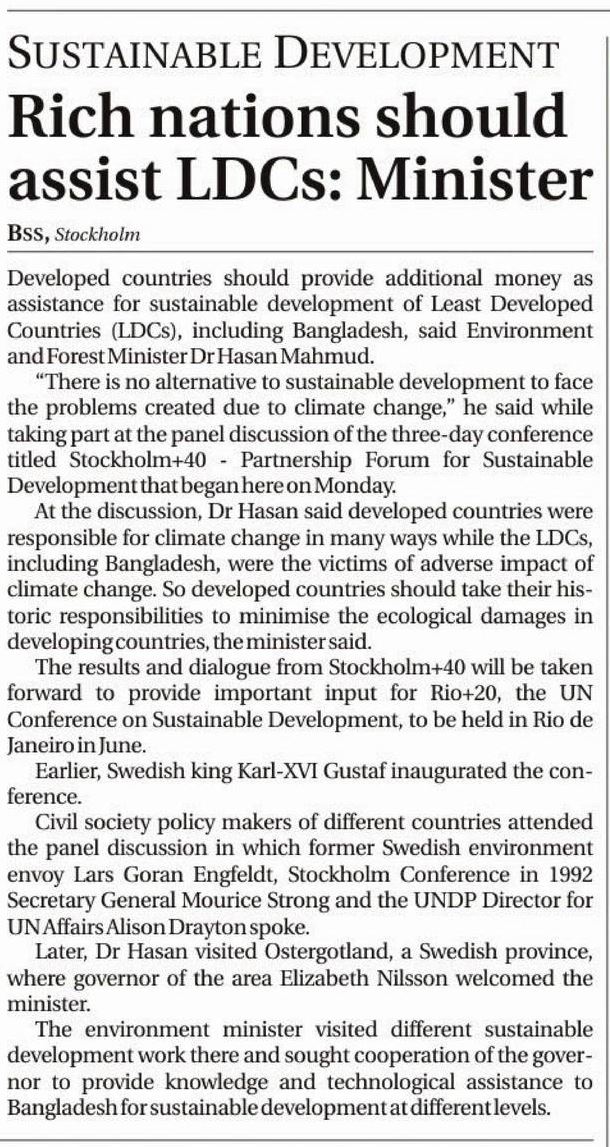 SUSTAINABLE DEVELOPMENT

Rich nations should assist LDCs: Minister

BSS, Stockholm

Developed countries should provide additional money as assistance for sustainable development of Least Developed Countries (LDCs), including Bangladesh, said Environment and Forest Minister Dr Hasan Mahmud.

"There is no alternative to sustainable development to face the problems created due to climate change," he said while taking part at the panel discussion of the three-day conference titled Stockholm+40 - Partnership Forum for Sustainable Development that began here on Monday.

At the discussion, Dr Hasan said developed countries were responsible for climate change in many ways while the LDCs, including Bangladesh, were the victims of adverse impact of climate change. So developed countries should take their historic responsibilities to minimise the ecological damages in developing countries, the minister said.

The results and dialogue from Stockholm+40 will be taken forward to provide important input for Rio+20, the UN Conference on Sustainable Development, to be held in Rio de Janeiro in June.

Earlier, Swedish king Karl-XVI Gustaf inaugurated the conference.

Civil society policy makers of different countries attended the panel discussion in which former Swedish environment envoy Lars Goran Engfeldt, Stockholm Conference in 1992 Secretary General Mourice Strong and the UNDP Director for UN Affairs Alison Drayton spoke.

Later, Dr Hasan visited Ostergotland, a Swedish province, where governor of the area Elizabeth Nilsson welcomed the minister.

The environment minister visited different sustainable development work there and sought cooperation of the governor to provide knowledge and technological assistance to Bangladesh for sustainable development at different levels.